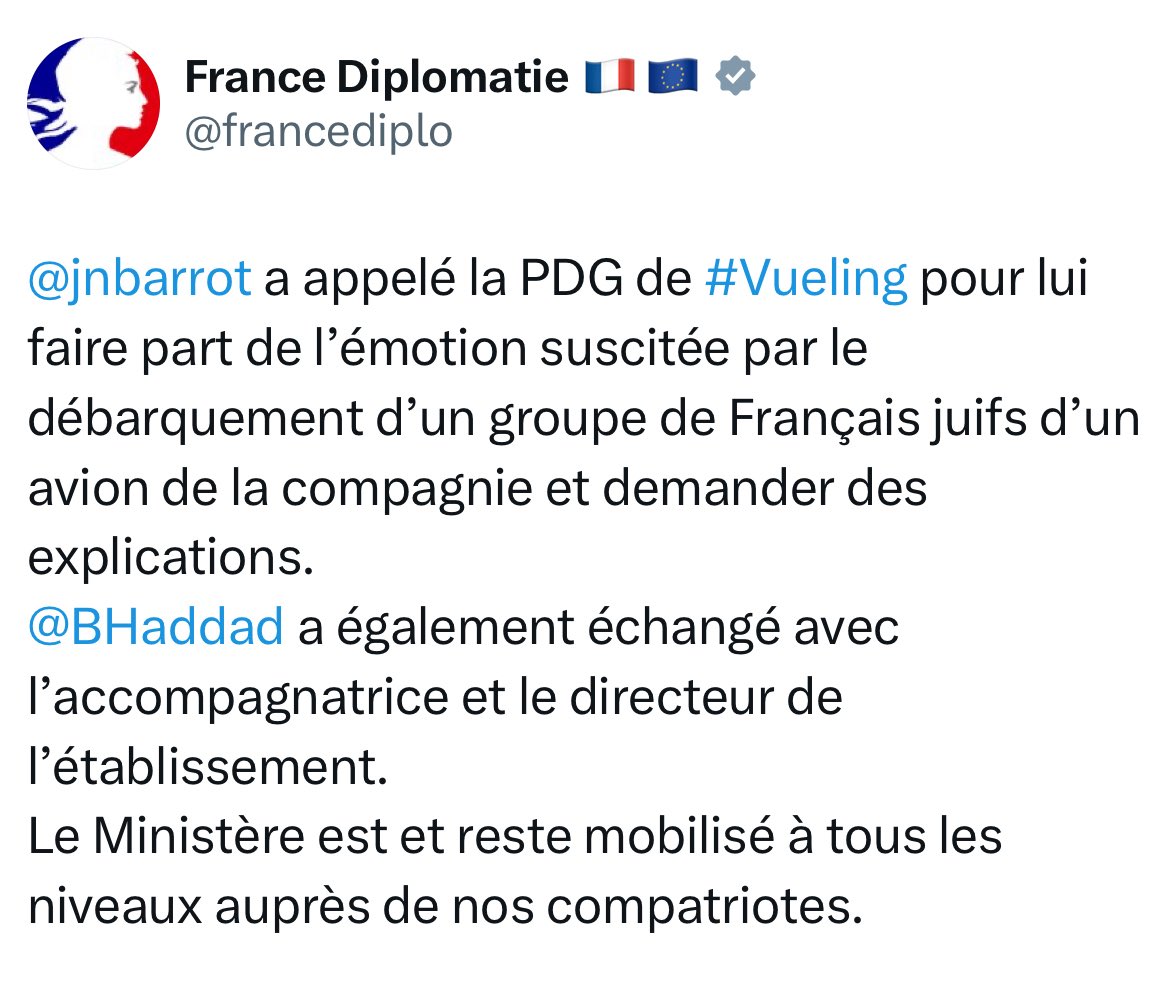 France Diplomatie 🇫🇷 🇪🇺
@francediplo

@jnbarrot a appelé la PDG de #Vueling pour lui faire part de l’émotion suscitée par le débarquement d’un groupe de Français juifs d’un avion de la compagnie et demander des explications.
@BHaddad a également échangé avec l’accompagnatrice et le directeur de l’établissement.
Le Ministère est et reste mobilisé à tous les niveaux auprès de nos compatriotes.